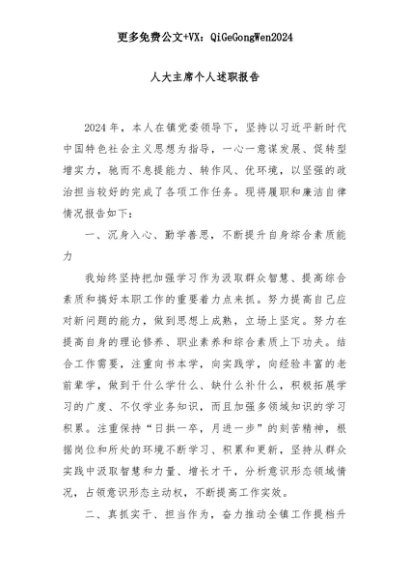 更多免费公文+VX：QiGeGongWen2024

人大主席个人述职报告

2024年，本人在镇党委领导下，坚持以习近平新时代中国特色社会主义思想为指导，一心一意谋发展、促转型增实力，驰而不息提能力、转作风、优环境，以坚强的政治担当较好的完成了各项工作任务。现将履职和廉洁自律情况报告如下：

一、沉身入心、勤学善思，不断提升自身综合素质能力

我始终坚持把加强学习作为汲取群众智慧、提高综合素质和搞好本职工作的重要着力点来抓。努力提高自己应对新问题的能力，做到思想上成熟，立场上坚定。努力在提高自身的理论修养、职业素养和综合素质上下功夫。结合工作需要，注重向书本学，向实践学，向经验丰富的老前辈学，做到干什么学什么、缺什么补什么，积极拓展学习的广度、不仅学业务知识，而且加强多领域知识的学习积累。注重保持“日拱一卒，月进一步”的刻苦精神，根据岗位和所处的环境不断学习、积累和更新，坚持从群众实践中汲取智慧和力量、增长才干，分析意识形态领域情况，占领意识形态主动权，不断提高工作实效。

二、真抓实干、担当作为，奋力推动全镇工作提档升